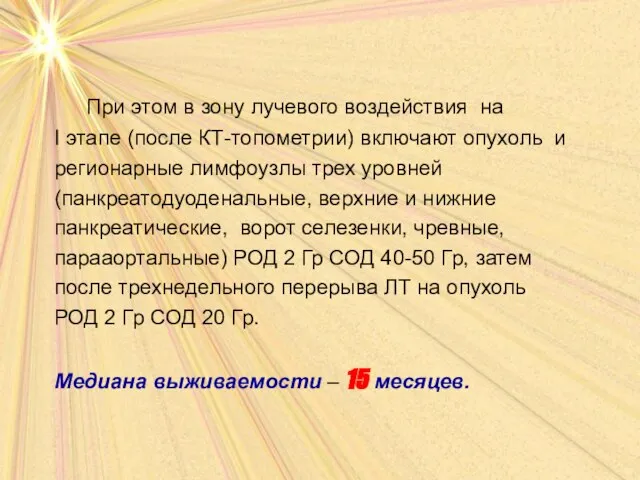 При этом в зону лучевого воздействия на I этапе (после КТ-топометрии) включают опухоль и регионарные лимфоузлы трех уровней (панкреатодуоденальные, верхние и нижние панкреатические, ворот селезенки, чревные, парааортальные) РОД 2 Гр СОД 40-50 Гр, затем после трехнедельного перерыва ЛТ на опухоль РОД 2 Гр СОД 20 Гр.

Медиана выживаемости – 15 месяцев.